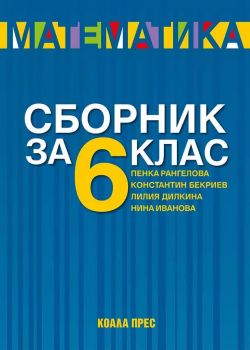 МАТЕМАТИКА

СБОРНИК
ЗА 6 КЛАС

ПЕНКА РАНГЕЛОВА
КОНСТАНТИН БЕКРИЕВ
ЛИЛИЯ ДИЛКИНА
НИНА ИВАНОВА

КОАЛА ПРЕС